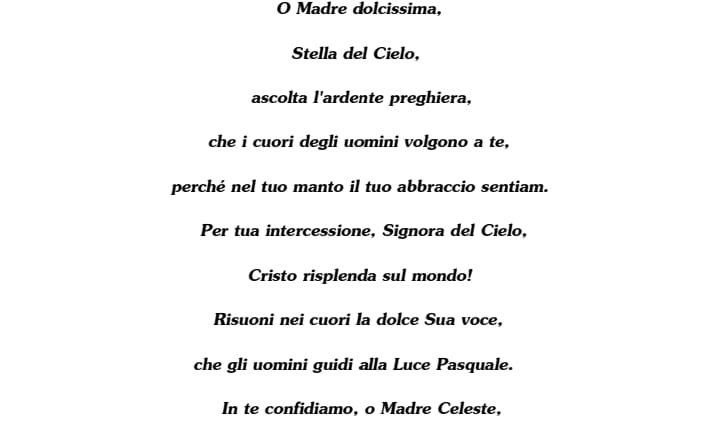 O Madre dolcissima,

Stella del Cielo,

ascolta l'ardente preghiera,

che i cuori degli uomini volgono a te,

perché nel tuo manto il tuo abbraccio sentiam.

Per tua intercessione, Signora del Cielo,

Cristo risplenda sul mondo!

Risuoni nei cuori la dolce Sua voce,

che gli uomini guidi alla Luce Pasquale.

In te confidiamo, o Madre Celeste,